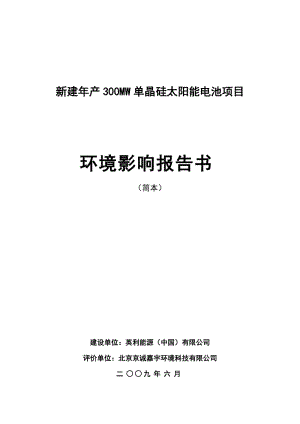 新建年产 300MW 单晶硅太阳能电池项目

环境影响报告书

（简本）

建设单位：英利能源（中国）有限公司

评价单位：北京京诚嘉宇环境科技有限公司

二〇〇九年六月